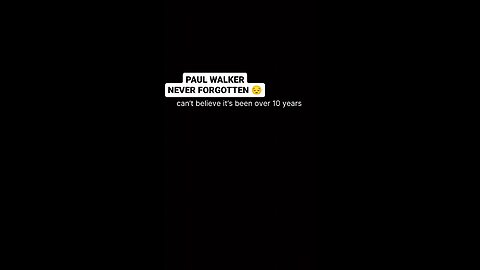 PAUL WALKER
NEVER FORGOTTEN 😔

can't believe it's been over 10 years